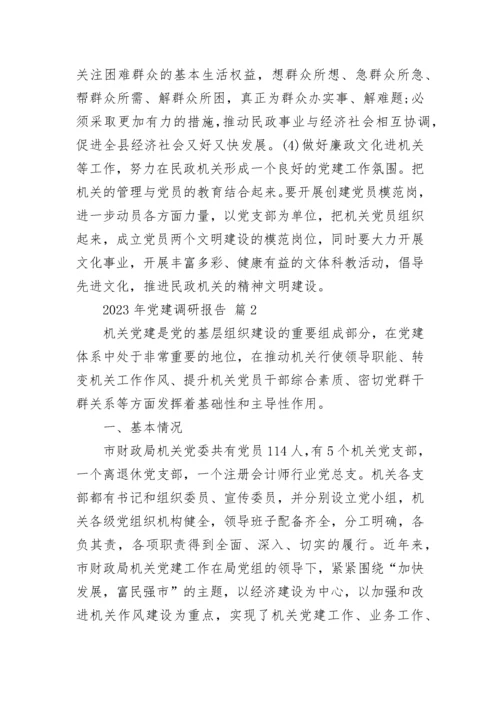 关注困难群众的基本生活权益，想群众所想、急群众所急、帮群众所需、解群众所困，真正为群众办实事、解难题;必须采取更加有力的措施，推动民政事业与经济社会相互协调，促进全县经济社会又好又快发展。(4)做好廉政文化进机关等工作，努力在民政机关形成一个良好的党建工作氛围。把机关的管理与党员的教育结合起来。要开展创建党员模范岗，进一步动员各方面力量，以党支部为单位，把机关党员组织起来，成立党员两个文明建设的模范岗位，同时要大力开展文化事业，开展丰富多彩、健康有益的文体科教活动，倡导先进文化，推进民政机关的精神文明建设。

2023 年党建调研报告 篇 2

机关党建是党的基层组织建设的重要组成部分，在党建体系中处于非常重要的地位，在推动机关行使领导职能、转变机关工作作风、提升机关党员干部综合素质、密切党群干群关系等方面发挥着基础性和主导性作用。

一、基本情况

市财政局机关党委共有党员 114 人，有 5 个机关党支部，一个离退休党支部，一个注册会计师行业党总支。机关各支部都有书记和组织委员、宣传委员，并分别设立党小组，机关各级党组织机构健全，领导班子配备齐全，分工明确，各负其责，各项职责得到全面、深入、切实的履行。近年来，市财政局机关党建工作在局党组的领导下，紧紧围绕“加快发展，富民强市”的主题，以经济建设为中心，以加强和改进机关作风建设为重点，实现了机关党建工作、业务工作、